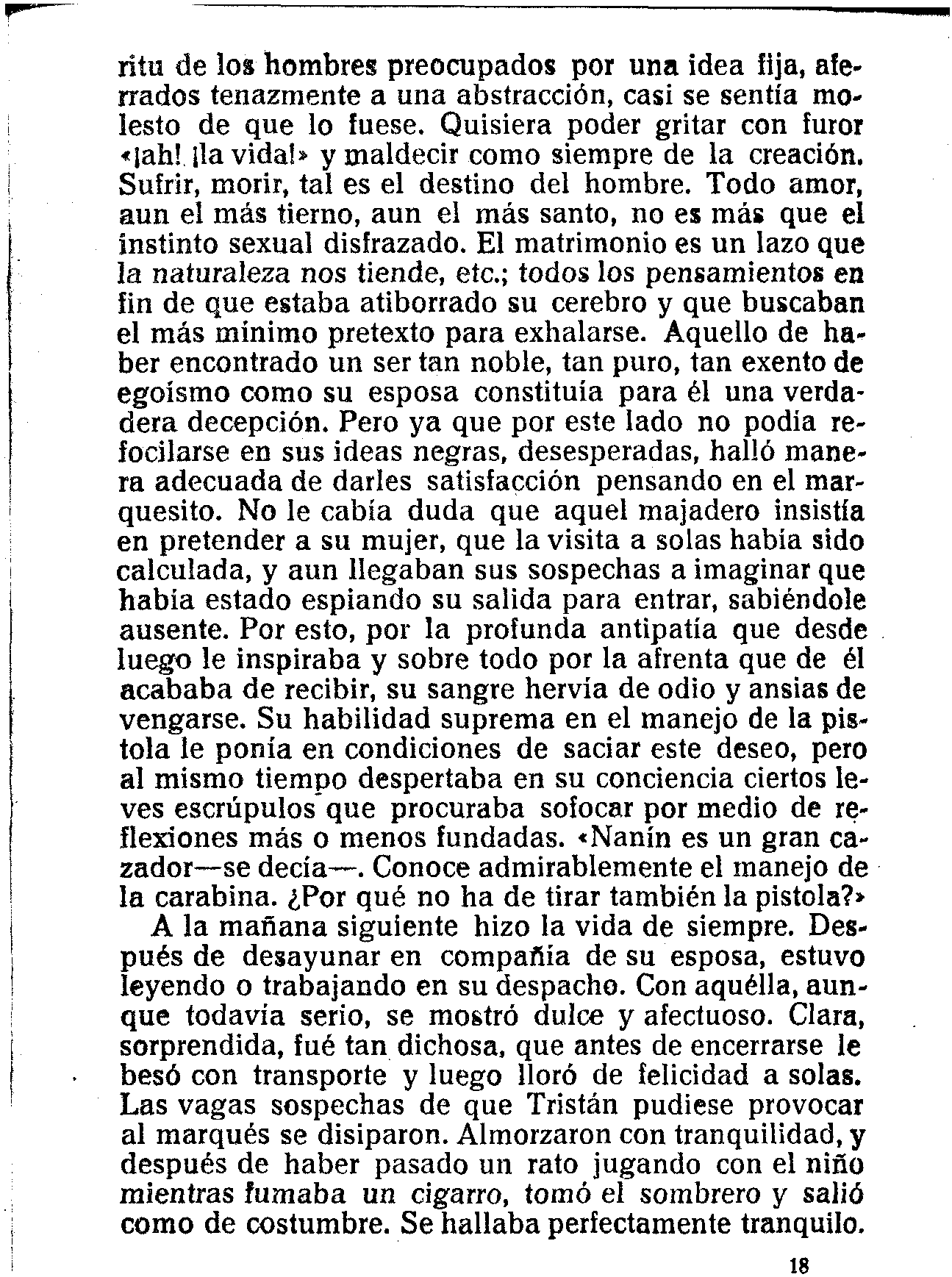 ritu de los hombres preocupados por una idea fija, aferrados tenazmente a una abstracción, casi se sentía molesto de que lo fuese. Quisiera poder gritar con furor «¡ah! ¡la vida!» y maldecir como siempre de la creación. Sufrir, morir, tal es el destino del hombre. Todo amor, aun el más tierno, aun el más santo, no es más que el instinto sexual disfrazado. El matrimonio es un lazo que la naturaleza nos tiende, etc.; todos los pensamientos en fin de que estaba atiborrado su cerebro y que buscaban el más mínimo pretexto para exhalarse. Aquello de haber encontrado un ser tan noble, tan puro, tan exento de egoísmo como su esposa constituía para él una verdadera decepción. Pero ya que por este lado no podía refocilarse en sus ideas negras, desesperadas, halló manera adecuada de darles satisfacción pensando en el marquesito. No le cabía duda que aquel majadero insistía en pretender a su mujer, que la visita a solas había sido calculada, y aun llegaban sus sospechas a imaginar que había estado espiando su salida para entrar, sabiéndole ausente. Por esto, por la profunda antipatía que desde luego le inspiraba y sobre todo por la afrenta que de él acababa de recibir, su sangre hervía de odio y ansias de vengarse. Su habilidad suprema en el manejo de la pistola le ponía en condiciones de saciar este deseo, pero al mismo tiempo despertaba en su conciencia ciertos leves escrúpulos que procuraba sofocar por medio de reflexiones más o menos fundadas. «Nanín es un gran cazador—se decía—. Conoce admirablemente el manejo de la carabina. ¿Por qué no ha de tirar también la pistola?»

A la mañana siguiente hizo la vida de siempre. Después de desayunar en compañía de su esposa, estuvo leyendo o trabajando en su despacho. Con aquélla, aunque todavía serio, se mostró dulce y afectuoso. Clara, sorprendida, fué tan dichosa, que antes de encerrarse le besó con transporte y luego lloró de felicidad a solas. Las vagas sospechas de que Tristán pudiese provocar al marqués se disiparon. Almorzaron con tranquilidad, y después de haber pasado un rato jugando con el niño mientras fumaba un cigarro, tomó el sombrero y salió como de costumbre. Se hallaba perfectamente tranquilo.

18